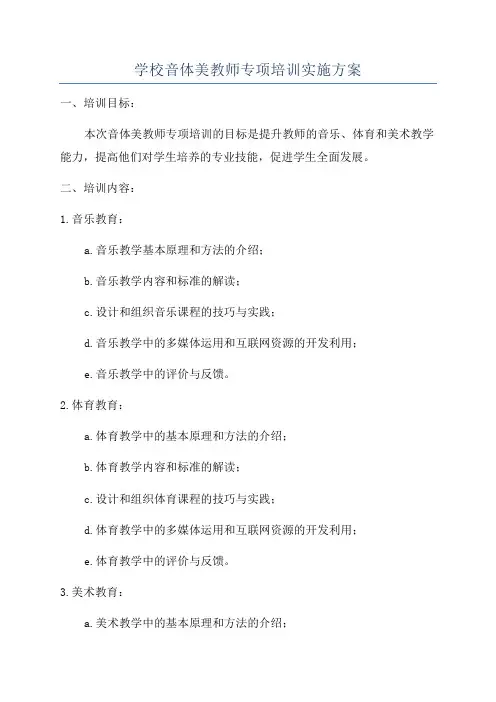 学校音体美教师专项培训实施方案

一、培训目标：

本次音体美教师专项培训的目标是提升教师的音乐、体育和美术教学能力，提高他们对学生培养的专业技能，促进学生全面发展。

二、培训内容：

1.音乐教育：

a.音乐教学基本原理和方法的介绍；

b.音乐教学内容和标准的解读；

c.设计和组织音乐课程的技巧与实践；

d.音乐教学中的多媒体运用和互联网资源的开发利用；

e.音乐教学中的评价与反馈。

2.体育教育：

a.体育教学中的基本原理和方法的介绍；

b.体育教学内容和标准的解读；

c.设计和组织体育课程的技巧与实践；

d.体育教学中的多媒体运用和互联网资源的开发利用；

e.体育教学中的评价与反馈。

3.美术教育：

a.美术教学中的基本原理和方法的介绍；